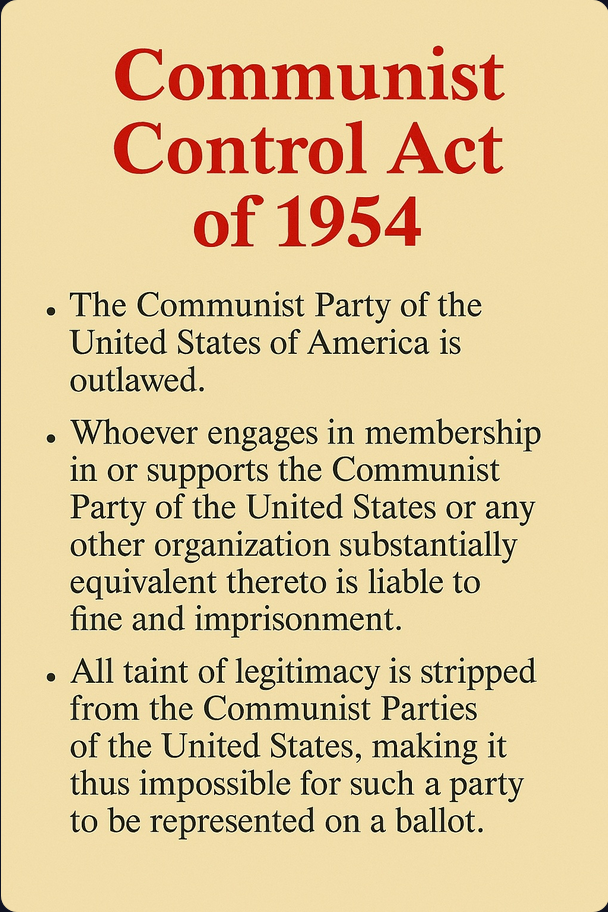 Communist Control Act of 1954

• The Communist Party of the United States of America is outlawed.

• Whoever engages in membership in or supports the Communist Party of the United States or any other organization substantially equivalent thereto is liable to fine and imprisonment.

• All taint of legitimacy is stripped from the Communist Parties of the United States, making it thus impossible for such a party to be represented on a ballot.